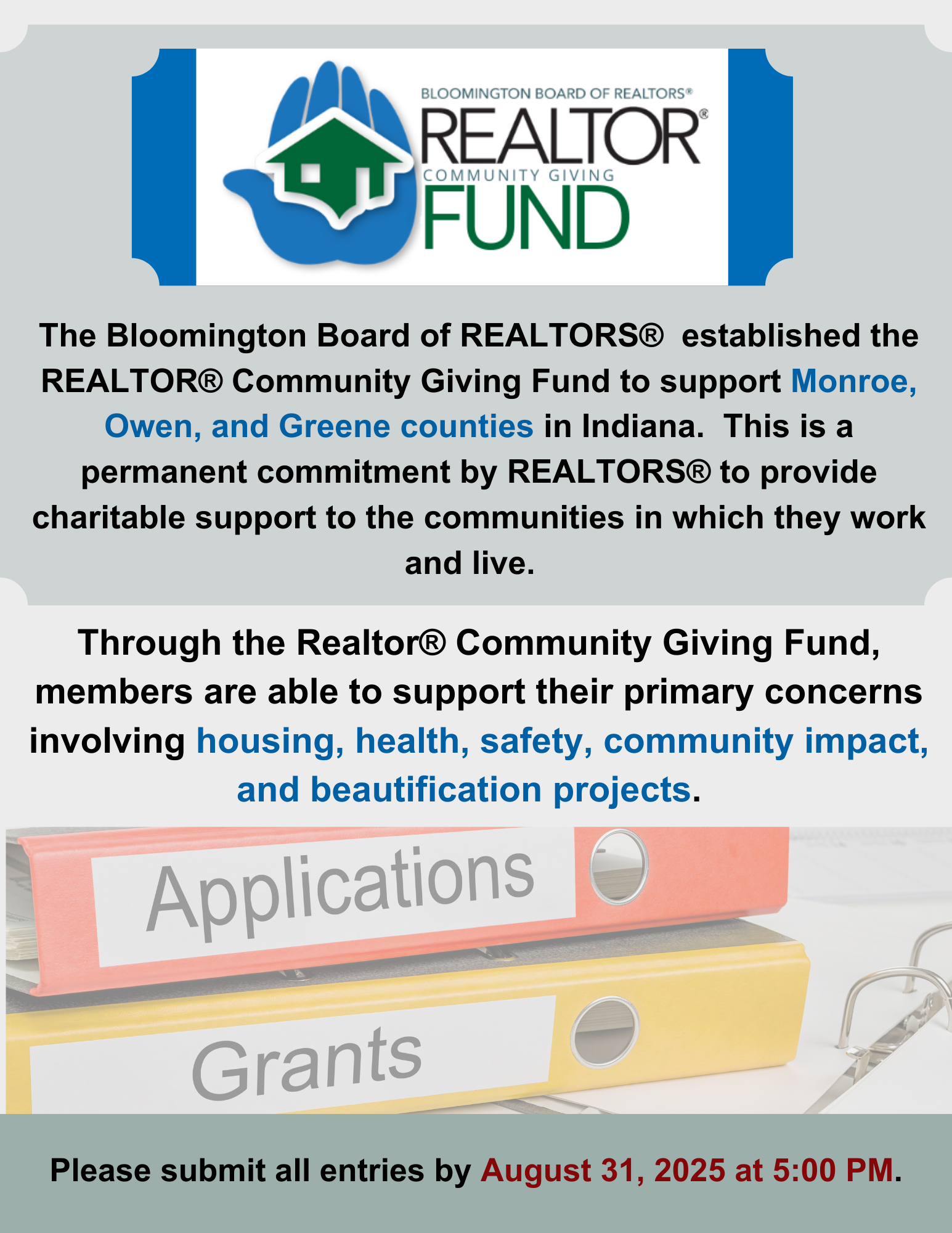 BLOOMINGTON BOARD OF REALTORS®
REALTOR®
COMMUNITY GIVING
FUND

The Bloomington Board of REALTORS® established the REALTOR® Community Giving Fund to support Monroe, Owen, and Greene counties in Indiana. This is a permanent commitment by REALTORS® to provide charitable support to the communities in which they work and live.

Through the Realtor® Community Giving Fund, members are able to support their primary concerns involving housing, health, safety, community impact, and beautification projects.

Applications

Grants

Please submit all entries by August 31, 2025 at 5:00 PM.